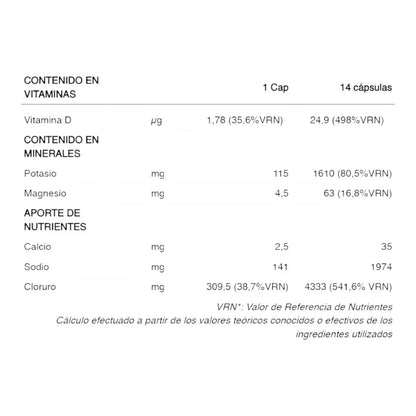 | CONTENIDO EN VITAMINAS | | 1 Cap | 14 cápsulas |
|---|---|---|---|
| Vitamina D | µg | 1,78 (35,6%VRN) | 24,9 (498%VRN) |
| CONTENIDO EN MINERALES | | | |
| Potasio | mg | 115 | 1610 (80,5%VRN) |
| Magnesio | mg | 4,5 | 63 (16,8%VRN) |
| APORTE DE NUTRIENTES | | | |
| Calcio | mg | 2,5 | 35 |
| Sodio | mg | 141 | 1974 |
| Cloruro | mg | 309,5 (38,7%VRN) | 4333 (541,6% VRN) |

VRN*: Valor de Referencia de Nutrientes
Cálculo efectuado a partir de los valores teóricos conocidos o efectivos de los ingredientes utilizados